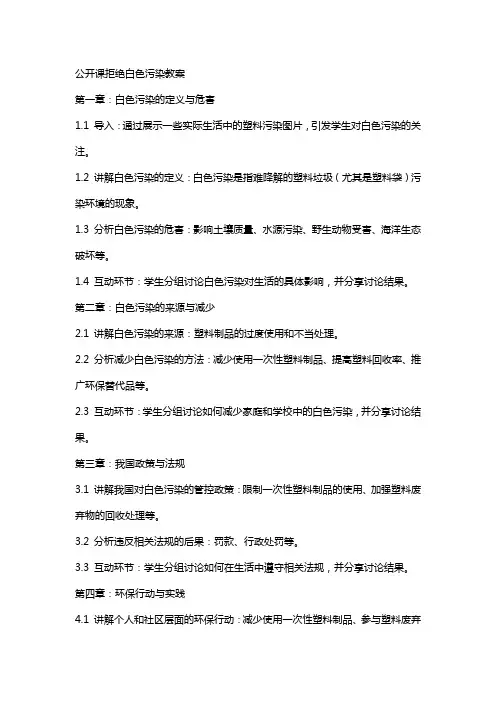 公开课拒绝白色污染教案

第一章：白色污染的定义与危害

1.1 导入：通过展示一些实际生活中的塑料污染图片，引发学生对白色污染的关注。

1.2 讲解白色污染的定义：白色污染是指难降解的塑料垃圾（尤其是塑料袋）污染环境的现象。

1.3 分析白色污染的危害：影响土壤质量、水源污染、野生动物受害、海洋生态破坏等。

1.4 互动环节：学生分组讨论白色污染对生活的具体影响，并分享讨论结果。

第二章：白色污染的来源与减少

2.1 讲解白色污染的来源：塑料制品的过度使用和不当处理。

2.2 分析减少白色污染的方法：减少使用一次性塑料制品、提高塑料回收率、推广环保替代品等。

2.3 互动环节：学生分组讨论如何减少家庭和学校中的白色污染，并分享讨论结果。

第三章：我国政策与法规

3.1 讲解我国对白色污染的管控政策：限制一次性塑料制品的使用、加强塑料废弃物的回收处理等。

3.2 分析违反相关法规的后果：罚款、行政处罚等。

3.3 互动环节：学生分组讨论如何在生活中遵守相关法规，并分享讨论结果。

第四章：环保行动与实践

4.1 讲解个人和社区层面的环保行动：减少使用一次性塑料制品、参与塑料废弃